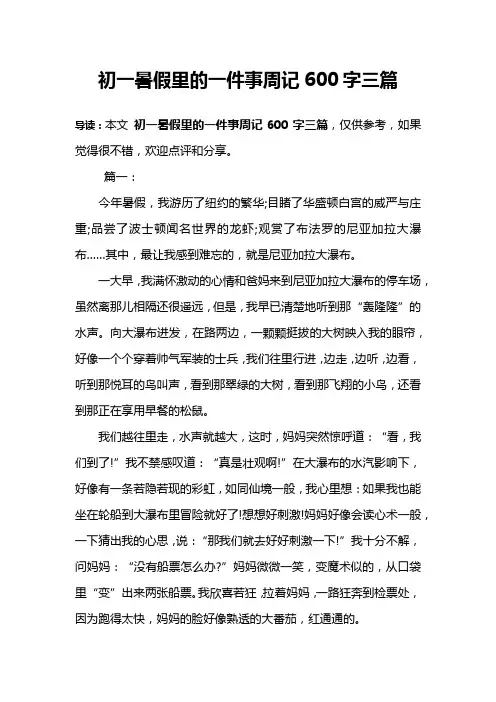 初一暑假里的一件事周记 600 字三篇

导读：本文 初一暑假里的一件事周记 600 字三篇，仅供参考，如果觉得很不错，欢迎点评和分享。

篇一：

今年暑假，我游历了纽约的繁华;目睹了华盛顿白宫的威严与庄重;品尝了波士顿闻名世界的龙虾;观赏了布法罗的尼亚加拉大瀑布……其中，最让我感到难忘的，就是尼亚加拉大瀑布。

一大早，我满怀激动的心情和爸妈来到尼亚加拉大瀑布的停车场，虽然离那儿相隔还很遥远，但是，我早已清楚地听到那“轰隆隆”的水声。向大瀑布进发，在路两边，一颗颗挺拔的大树映入我的眼帘，好像一个个穿着帅气军装的士兵，我们往里行进，边走，边听，边看，听到那悦耳的鸟叫声，看到那翠绿的大树，看到那飞翔的小鸟，还看到那正在享用早餐的松鼠。

我们越往里走，水声就越大，这时，妈妈突然惊呼道：“看，我们到了!”我不禁感叹道：“真是壮观啊!”在大瀑布的水汽影响下，好像有一条若隐若现的彩虹，如同仙境一般，我心里想：如果我也能坐在轮船到大瀑布里冒险就好了!想想好刺激!妈妈好像会读心术一般，一下猜出我的心思，说：“那我们就去好好刺激一下!”我十分不解，问妈妈：“没有船票怎么办?”妈妈微微一笑，变魔术似的，从口袋里“变”出来两张船票。我欣喜若狂，拉着妈妈，一路狂奔到检票处，因为跑得太快，妈妈的脸好像熟透的大番茄，红通通的。